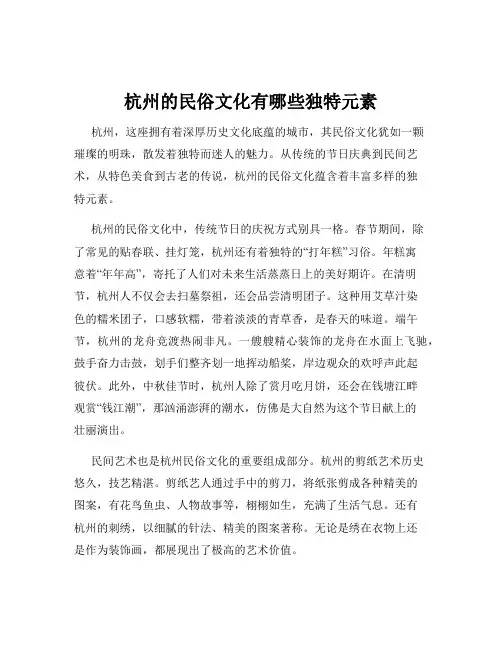 杭州的民俗文化有哪些独特元素

杭州，这座拥有着深厚历史文化底蕴的城市，其民俗文化犹如一颗璀璨的明珠，散发着独特而迷人的魅力。从传统的节日庆典到民间艺术，从特色美食到古老的传说，杭州的民俗文化蕴含着丰富多样的独特元素。

杭州的民俗文化中，传统节日的庆祝方式别具一格。春节期间，除了常见的贴春联、挂灯笼，杭州还有着独特的“打年糕”习俗。年糕寓意着“年年高”，寄托了人们对未来生活蒸蒸日上的美好期许。在清明节，杭州人不仅会去扫墓祭祖，还会品尝清明团子。这种用艾草汁染色的糯米团子，口感软糯，带着淡淡的青草香，是春天的味道。端午节，杭州的龙舟竞渡热闹非凡。一艘艘精心装饰的龙舟在水面上飞驰，鼓手奋力击鼓，划手们整齐划一地挥动船桨，岸边观众的欢呼声此起彼伏。此外，中秋佳节时，杭州人除了赏月吃月饼，还会在钱塘江畔观赏“钱江潮”，那汹涌澎湃的潮水，仿佛是大自然为这个节日献上的壮丽演出。

民间艺术也是杭州民俗文化的重要组成部分。杭州的剪纸艺术历史悠久，技艺精湛。剪纸艺人通过手中的剪刀，将纸张剪成各种精美的图案，有花鸟鱼虫、人物故事等，栩栩如生，充满了生活气息。还有杭州的刺绣，以细腻的针法、精美的图案著称。无论是绣在衣物上还是作为装饰画，都展现出了极高的艺术价值。